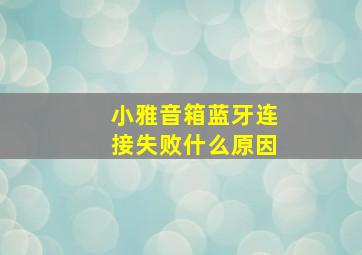 小雅音箱蓝牙连接失败什么原因